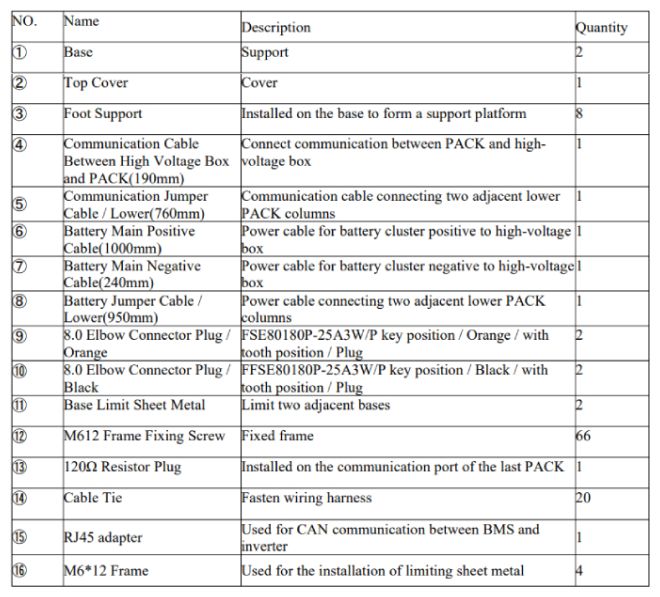 | NO. | Name | Description | Quantity |
|---|---|---|---|
| ① | Base | Support | 2 |
| ② | Top Cover | Cover | 1 |
| ③ | Foot Support | Installed on the base to form a support platform | 8 |
| ④ | Communication Cable Between High Voltage Box and PACK(190mm) | Connect communication between PACK and high-voltage box | 1 |
| ⑤ | Communication Jumper Cable / Lower(760mm) | Communication cable connecting two adjacent lower PACK columns | 1 |
| ⑥ | Battery Main Positive Cable(1000mm) | Power cable for battery cluster positive to high-voltage box | 1 |
| ⑦ | Battery Main Negative Cable(240mm) | Power cable for battery cluster negative to high-voltage box | 1 |
| ⑧ | Battery Jumper Cable / Lower(950mm) | Power cable connecting two adjacent lower PACK columns | 1 |
| ⑨ | 8.0 Elbow Connector Plug / Orange | FSE80180P-25A3W/P key position / Orange / with tooth position / Plug | 2 |
| ⑩ | 8.0 Elbow Connector Plug / Black | FFSE80180P-25A3W/P key position / Black / with tooth position / Plug | 2 |
| ⑪ | Base Limit Sheet Metal | Limit two adjacent bases | 2 |
| ⑫ | M612 Frame Fixing Screw | Fixed frame | 66 |
| ⑬ | 120Ω Resistor Plug | Installed on the communication port of the last PACK | 1 |
| ⑭ | Cable Tie | Fasten wiring harness | 20 |
| ⑮ | RJ45 adapter | Used for CAN communication between BMS and inverter | 1 |
| ⑯ | M6*12 Frame | Used for the installation of limiting sheet metal | 4 |